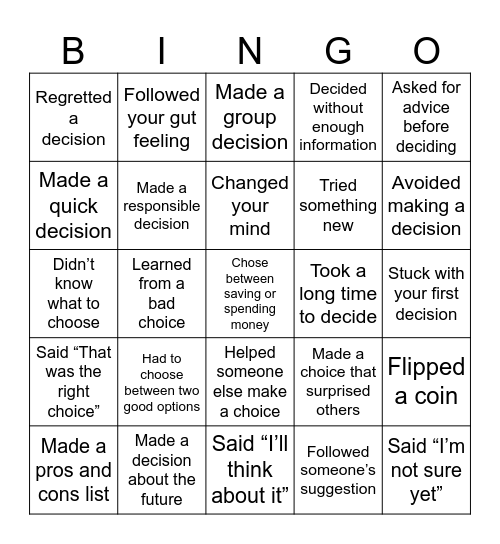 | B | I | N | G | O |
|---|---|---|---|---|
| Regretted a decision | Followed your gut feeling | Made a group decision | Decided without enough information | Asked for advice before deciding |
| Made a quick decision | Made a responsible decision | Changed your mind | Tried something new | Avoided making a decision |
| Didn’t know what to choose | Learned from a bad choice | Chose between saving or spending money | Took a long time to decide | Stuck with your first decision |
| Said “That was the right choice” | Had to choose between two good options | Helped someone else make a choice | Made a choice that surprised others | Flipped a coin |
| Made a pros and cons list | Made a decision about the future | Said “I’ll think about it” | Followed someone’s suggestion | Said “I’m not sure yet” |